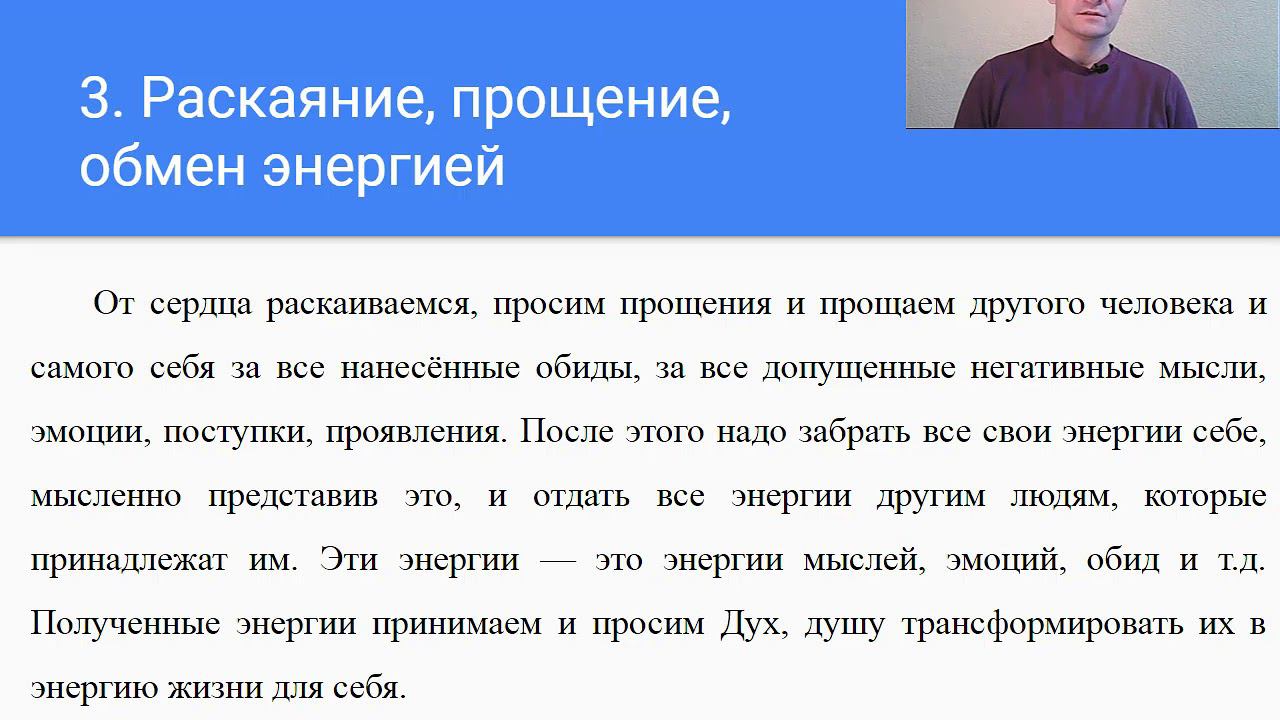 3. Раскаяние, прощение, обмен энергией

От сердца раскаиваемся, просим прощения и прощаем другого человека и самого себя за все нанесённые обиды, за все допущенные негативные мысли, эмоции, поступки, проявления. После этого надо забрать все свои энергии себе, мысленно представив это, и отдать все энергии другим людям, которые принадлежат им. Эти энергии — это энергии мыслей, эмоций, обид и т.д. Полученные энергии принимаем и просим Дух, душу трансформировать их в энергию жизни для себя.